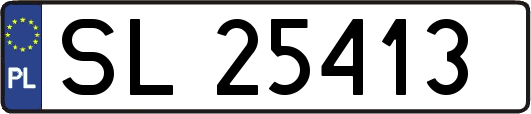 PL
SL 25413